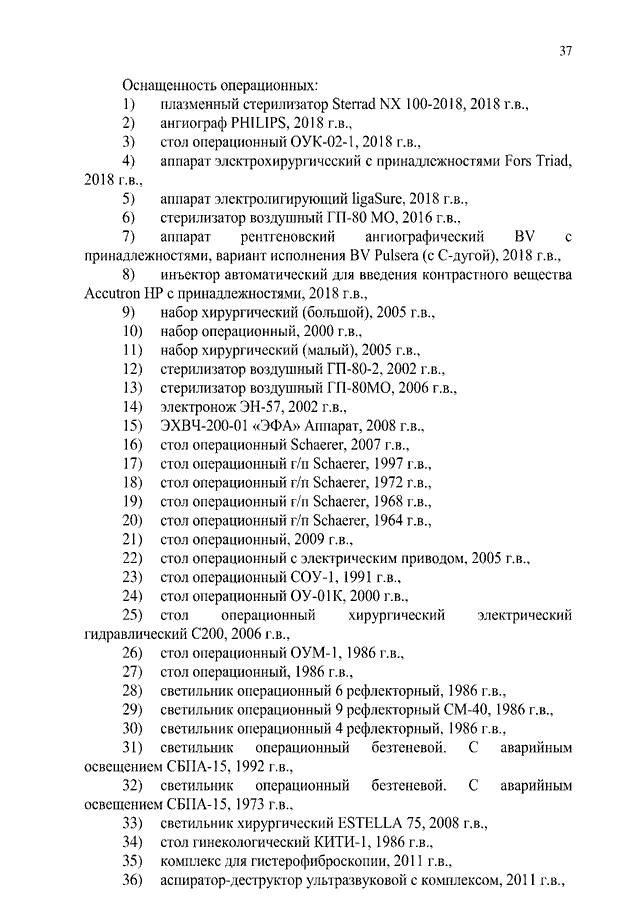 37

Оснащенность операционных:

1) плазменный стерилизатор Sterrad NX 100-2018, 2018 г.в.,
2) ангиограф PHILIPS, 2018 г.в.,
3) стол операционный ОУК-02-1, 2018 г.в.,
4) аппарат электрохирургический с принадлежностями Fors Triad, 2018 г.в.,
5) аппарат электролигирующий ligaSure, 2018 г.в.,
6) стерилизатор воздушный ГП-80 МО, 2016 г.в.,
7) аппарат рентгеновский ангиографический BV с принадлежностями, вариант исполнения BV Pulsera (с С-дугой), 2018 г.в.,
8) инъектор автоматический для введения контрастного вещества Accutron HP с принадлежностями, 2018 г.в.,
9) набор хирургический (большой), 2005 г.в.,
10) набор операционный, 2000 г.в.,
11) набор хирургический (малый), 2005 г.в.,
12) стерилизатор воздушный ГП-80-2, 2002 г.в.,
13) стерилизатор воздушный ГП-80МО, 2006 г.в.,
14) электронож ЭН-57, 2002 г.в.,
15) ЭХВЧ-200-01 «ЭФА» Аппарат, 2008 г.в.,
16) стол операционный Schaerer, 2007 г.в.,
17) стол операционный г/п Schaerer, 1997 г.в.,
18) стол операционный г/п Schaerer, 1972 г.в.,
19) стол операционный г/п Schaerer, 1968 г.в.,
20) стол операционный г/п Schaerer, 1964 г.в.,
21) стол операционный, 2009 г.в.,
22) стол операционный с электрическим приводом, 2005 г.в.,
23) стол операционный СОУ-1, 1991 г.в.,
24) стол операционный ОУ-01К, 2000 г.в.,
25) стол операционный хирургический электрический гидравлический С200, 2006 г.в.,
26) стол операционный ОУМ-1, 1986 г.в.,
27) стол операционный, 1986 г.в.,
28) светильник операционный 6 рефлекторный, 1986 г.в.,
29) светильник операционный 9 рефлекторный СМ-40, 1986 г.в.,
30) светильник операционный 4 рефлекторный, 1986 г.в.,
31) светильник операционный безтеневой. С аварийным освещением СБПА-15, 1992 г.в.,
32) светильник операционный безтеневой. С аварийным освещением СБПА-15, 1973 г.в.,
33) светильник хирургический ESTELLA 75, 2008 г.в.,
34) стол гинекологический КИТИ-1, 1986 г.в.,
35) комплекс для гистерофиброскопии, 2011 г.в.,
36) аспиратор-деструктор ультразвуковой с комплексом, 2011 г.в.,